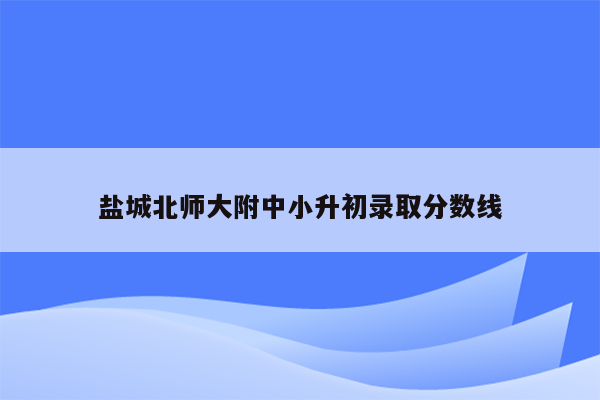 盐城北师大附中小升初录取分数线